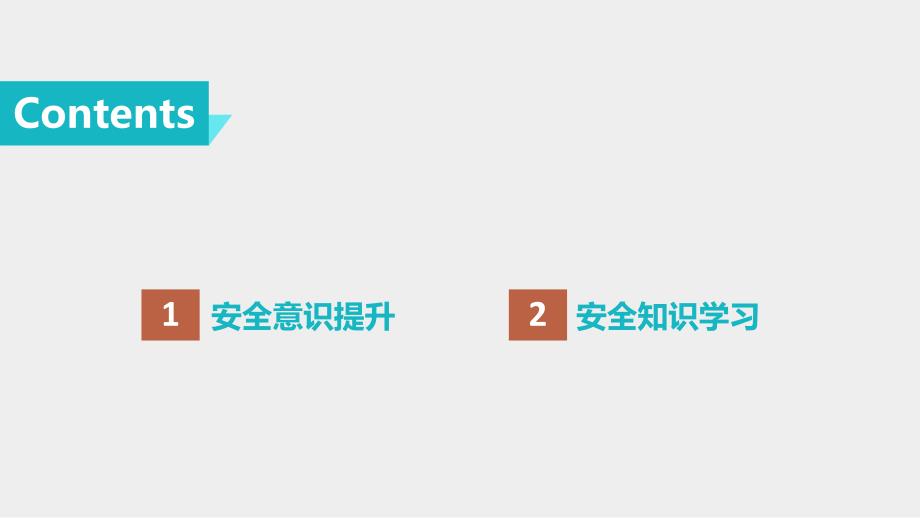 Contents

1 安全意识提升

2 安全知识学习